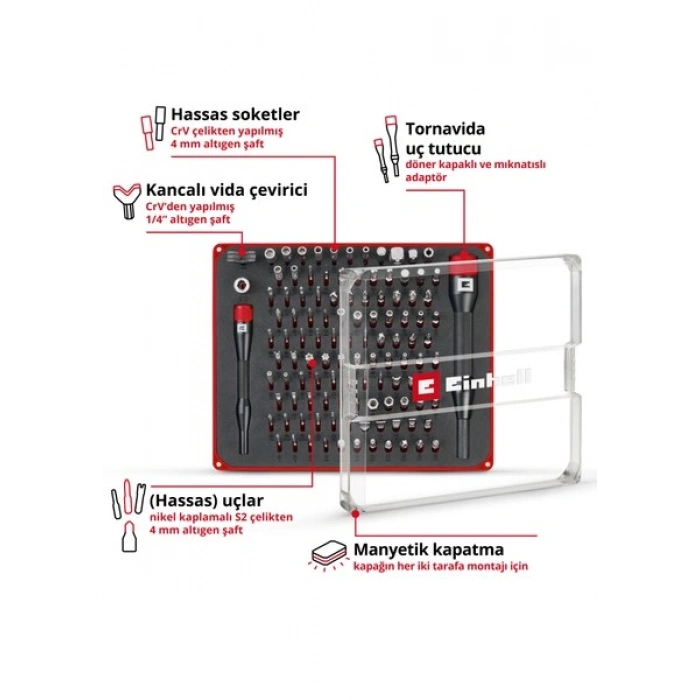 Hassas soketler
CrV çelikten yapılmış
4 mm altıgen şaft

Tornavida
uç tutucu
döner kapaklı ve mıknatıslı adaptör

Kancalı vida çevirici
CrV'den yapılmış
1/4" altıgen şaft

Einhell

(Hassas) uçlar
nikel kaplamalı S2 çelikten
4 mm altıgen şaft

Manyetik kapatma
kapağın her iki tarafa montajı için